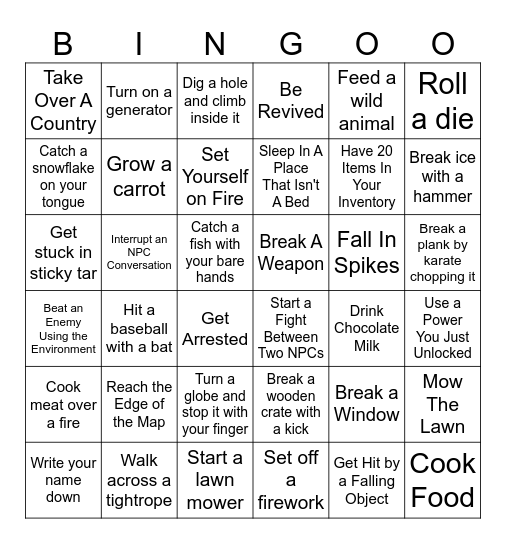 | B | I | N | G | O | O |
|---|---|---|---|---|---|
| Take Over A Country | Turn on a generator | Dig a hole and climb inside it | Be Revived | Feed a wild animal | Roll a die |
| Catch a snowflake on your tongue | Grow a carrot | Set Yourself on Fire | Sleep In A Place That Isn't A Bed | Have 20 Items In Your Inventory | Break ice with a hammer |
| Get stuck in sticky tar | Interrupt an NPC Conversation | Catch a fish with your bare hands | Break A Weapon | Fall In Spikes | Break a plank by karate chopping it |
| Beat an Enemy Using the Environment | Hit a baseball with a bat | Get Arrested | Start a Fight Between Two NPCs | Drink Chocolate Milk | Use a Power You Just Unlocked |
| Cook meat over a fire | Reach the Edge of the Map | Turn a globe and stop it with your finger | Break a wooden crate with a kick | Break a Window | Mow The Lawn |
| Write your name down | Walk across a tightrope | Start a lawn mower | Set off a firework | Get Hit by a Falling Object | Cook Food |